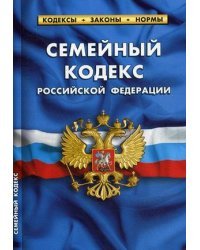 КОДЕКСЫ • ЗАКОНЫ • НОРМЫ

СЕМЕЙНЫЙ КОДЕКС
РОССИЙСКОЙ ФЕДЕРАЦИИ

СЕМЕЙНЫЙ КОДЕКС